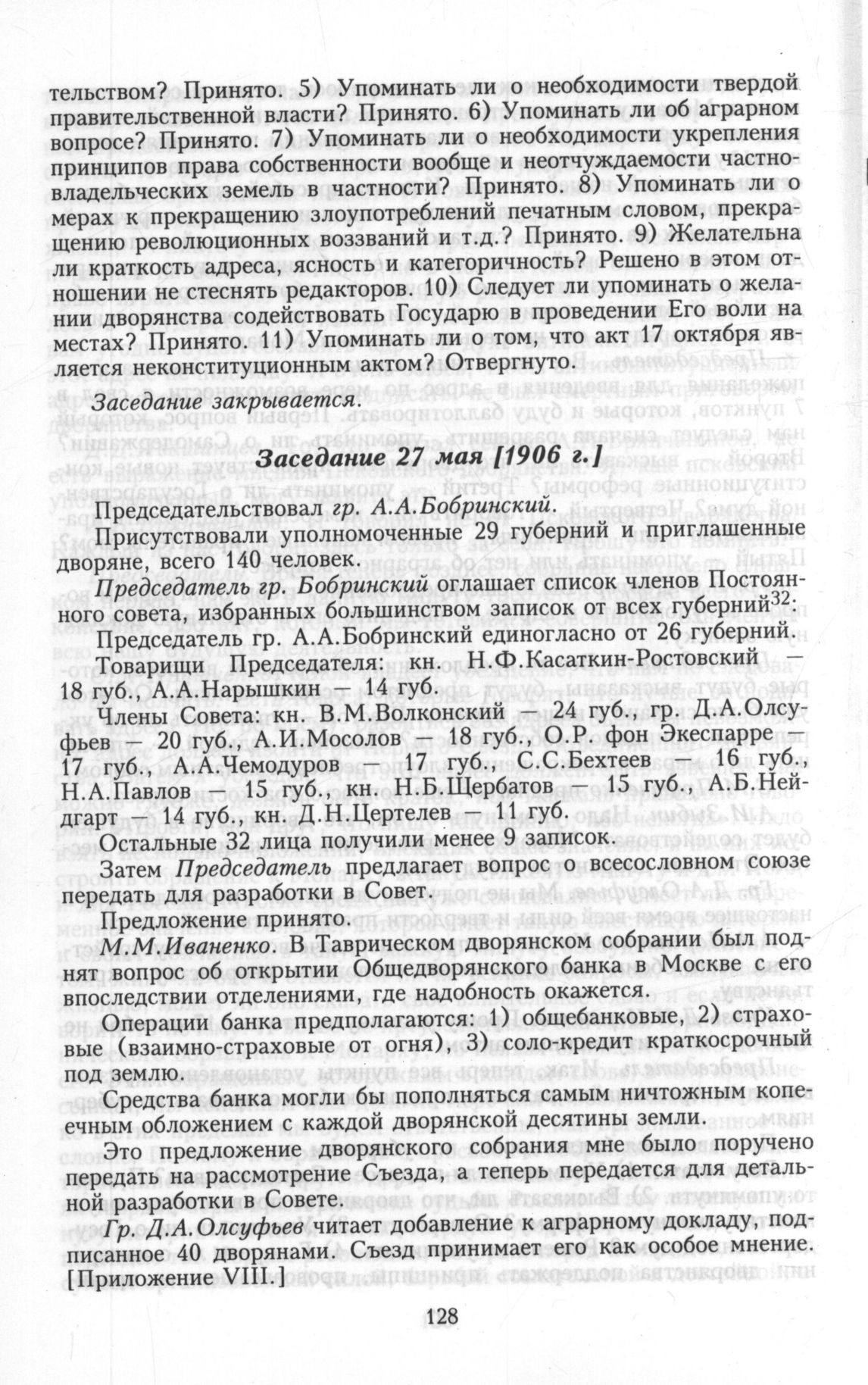 тельством? Принято. 5) Упоминать ли о необходимости твердой правительственной власти? Принято. 6) Упоминать ли об аграрном вопросе? Принято. 7) Упоминать ли о необходимости укрепления принципов права собственности вообще и неотчуждаемости частновладельческих земель в частности? Принято. 8) Упоминать ли о мерах к прекращению злоупотреблений печатным словом, прекращению революционных воззваний и т.д.? Принято. 9) Желательна ли краткость адреса, ясность и категоричность? Решено в этом отношении не стеснять редакторов. 10) Следует ли упоминать о желании дворянства содействовать Государю в проведении Его воли на местах? Принято. 11) Упоминать ли о том, что акт 17 октября является неконституционным актом? Отвергнуто.

Заседание закрывается.

Заседание 27 мая [1906 г.]

Председательствовал гр. А.А.Бобринский.

Присутствовали уполномоченные 29 губерний и приглашенные дворяне, всего 140 человек.

Председатель гр. Бобринский оглашает список членов Постоянного совета, избранных большинством записок от всех губерний$^{32}$.

Председатель гр. А.А.Бобринский единогласно от 26 губерний.

Товарищи Председателя: кн. Н.Ф.Касаткин-Ростовский — 18 губ., А.А.Нарышкин — 14 губ.

Члены Совета: кн. В.М.Волконский — 24 губ., гр. Д.А.Олсуфьев — 20 губ., А.И.Мосолов — 18 губ., О.Р. фон Экеспарре — 17 губ., А.А.Чемодуров — 17 губ., С.С.Бехтеев — 16 губ., Н.А.Павлов — 15 губ., кн. Н.Б.Щербатов — 15 губ., А.Б.Нейдгарт — 14 губ., кн. Д.Н.Цертелев — 11 губ.

Остальные 32 лица получили менее 9 записок.

Затем Председатель предлагает вопрос о всесословном союзе передать для разработки в Совет.

Предложение принято.

М.М.Иваненко. В Таврическом дворянском собрании был поднят вопрос об открытии Общедворянского банка в Москве с его впоследствии отделениями, где надобность окажется.

Операции банка предполагаются: 1) общебанковые, 2) страховые (взаимно-страховые от огня), 3) соло-кредит краткосрочный под землю.

Средства банка могли бы пополняться самым ничтожным копеечным обложением с каждой дворянской десятины земли.

Это предложение дворянского собрания мне было поручено передать на рассмотрение Съезда, а теперь передается для детальной разработки в Совете.

Гр. Д.А.Олсуфьев читает добавление к аграрному докладу, подписанное 40 дворянами. Съезд принимает его как особое мнение. [Приложение VIII.]

128